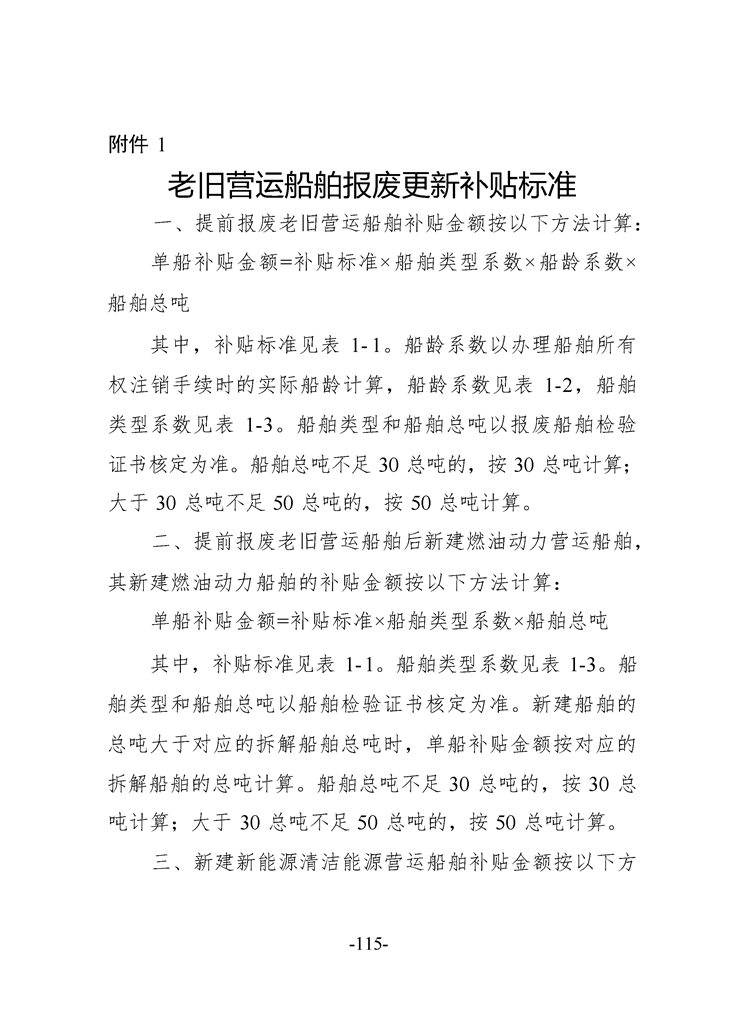 附件 1

老旧营运船舶报废更新补贴标准

一、提前报废老旧营运船舶补贴金额按以下方法计算：

单船补贴金额=补贴标准×船舶类型系数×船龄系数×船舶总吨

其中，补贴标准见表 1-1。船龄系数以办理船舶所有权注销手续时的实际船龄计算，船龄系数见表 1-2，船舶类型系数见表 1-3。船舶类型和船舶总吨以报废船舶检验证书核定为准。船舶总吨不足 30 总吨的，按 30 总吨计算；大于 30 总吨不足 50 总吨的，按 50 总吨计算。

二、提前报废老旧营运船舶后新建燃油动力营运船舶，其新建燃油动力船舶的补贴金额按以下方法计算：

单船补贴金额=补贴标准×船舶类型系数×船舶总吨

其中，补贴标准见表 1-1。船舶类型系数见表 1-3。船舶类型和船舶总吨以船舶检验证书核定为准。新建船舶的总吨大于对应的拆解船舶总吨时，单船补贴金额按对应的拆解船舶的总吨计算。船舶总吨不足 30 总吨的，按 30 总吨计算；大于 30 总吨不足 50 总吨的，按 50 总吨计算。

三、新建新能源清洁能源营运船舶补贴金额按以下方

-115-